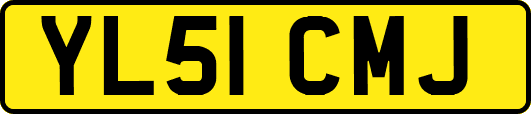 YL51 CMJ